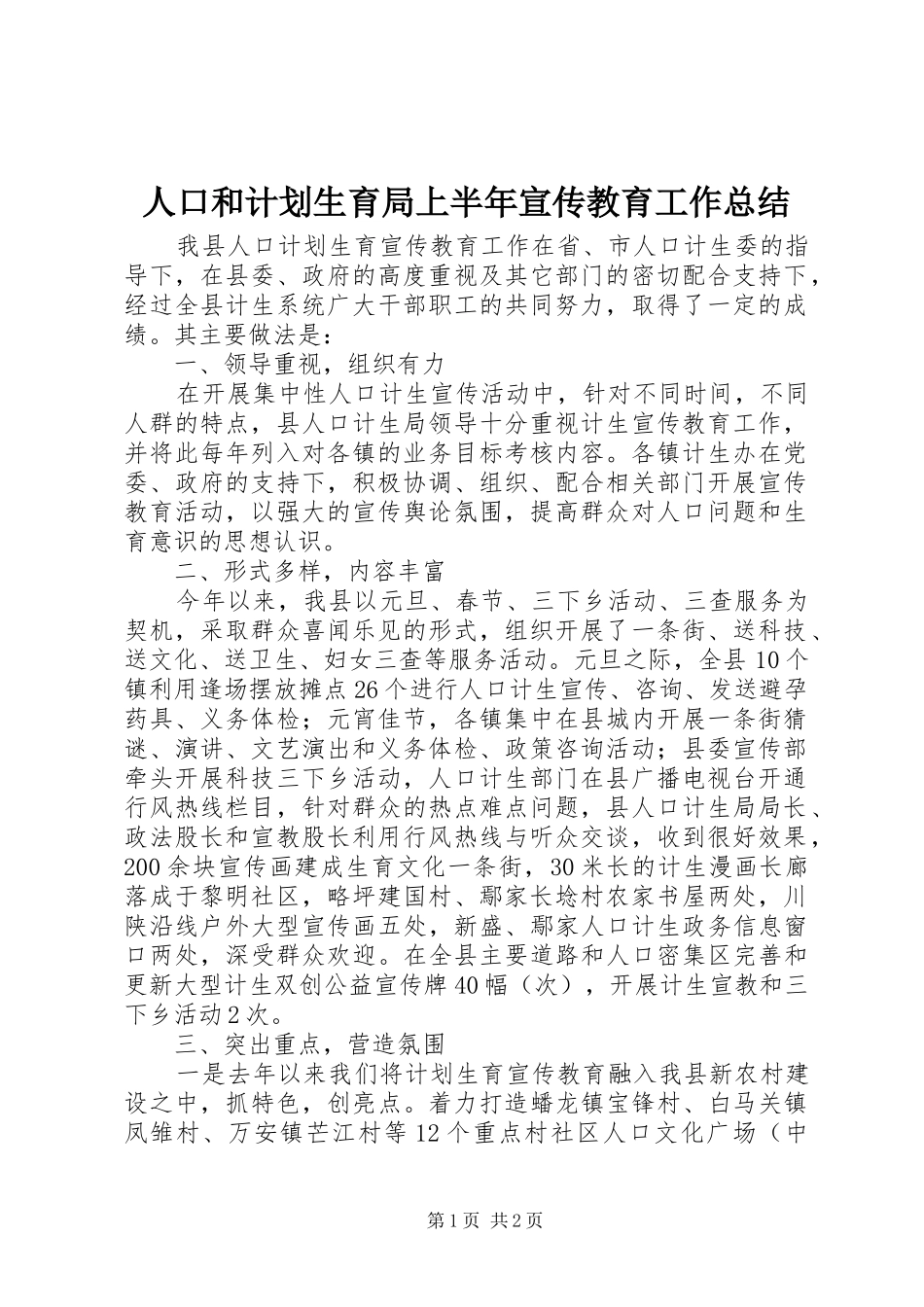 人口和计划生育局上半年宣传教育工作总结

我县人口计划生育宣传教育工作在省、市人口计生委的指导下，在县委、政府的高度重视及其它部门的密切配合支持下，经过全县计生系统广大干部职工的共同努力，取得了一定的成绩。其主要做法是：

一、领导重视，组织有力

在开展集中性人口计生宣传活动中，针对不同时间，不同人群的特点，县人口计生局领导十分重视计生宣传教育工作，并将此每年列入对各镇的业务目标考核内容。各镇计生办在党委、政府的支持下，积极协调、组织、配合相关部门开展宣传教育活动，以强大的宣传舆论氛围，提高群众对人口问题和生育意识的思想认识。

二、形式多样，内容丰富

今年以来，我县以元旦、春节、三下乡活动、三查服务为契机，采取群众喜闻乐见的形式，组织开展了一条街、送科技、送文化、送卫生、妇女三查等服务活动。元旦之际，全县10个镇利用逢场摆放摊点26个进行人口计生宣传、咨询、发送避孕药具、义务体检；元宵佳节，各镇集中在县城内开展一条街猜谜、演讲、文艺演出和义务体检、政策咨询活动；县委宣传部牵头开展科技三下乡活动，人口计生部门在县广播电视台开通行风热线栏目，针对群众的热点难点问题，县人口计生局局长、政法股长和宣教股长利用行风热线与听众交谈，收到很好效果，200余块宣传画建成生育文化一条街，30米长的计生漫画长廊落成于黎明社区，略坪建国村、鄢家长埝村农家书屋两处，川陕沿线户外大型宣传画五处，新盛、鄢家人口计生政务信息窗口两处，深受群众欢迎。在全县主要道路和人口密集区完善和更新大型计生双创公益宣传牌40幅（次），开展计生宣教和三下乡活动2次。

三、突出重点，营造氛围

一是去年以来我们将计划生育宣传教育融入我县新农村建设之中，抓特色，创亮点。着力打造蟠龙镇宝锋村、白马关镇凤雏村、万安镇芒江村等12个重点村社区人口文化广场（中

第1页 共2页